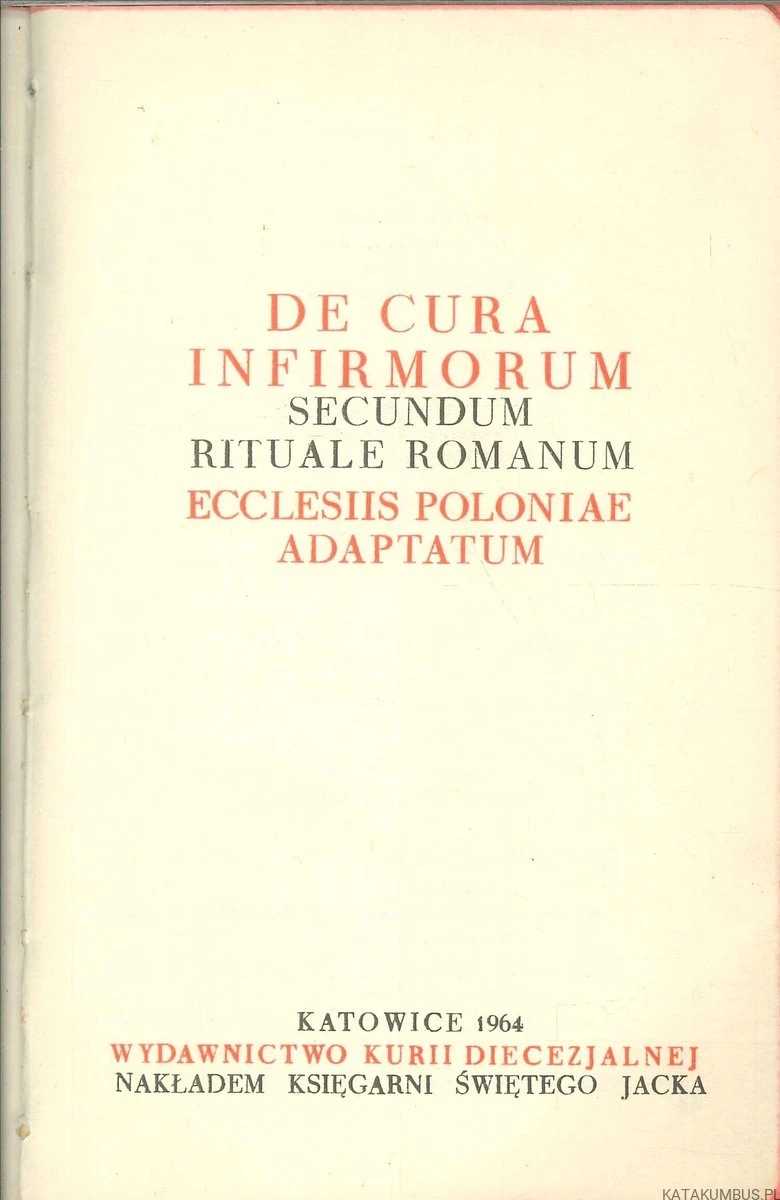 DE CURA
INFIRMORUM
SECUNDUM
RITUALE ROMANUM
ECCLESIIS POLONIAE
ADAPTATUM

KATOWICE 1964
WYDAWNICTWO KURII DIECEZJALNEJ
NAKŁADEM KSIĘGARNI ŚWIĘTEGO JACKA

KATAKUMBUS.PL